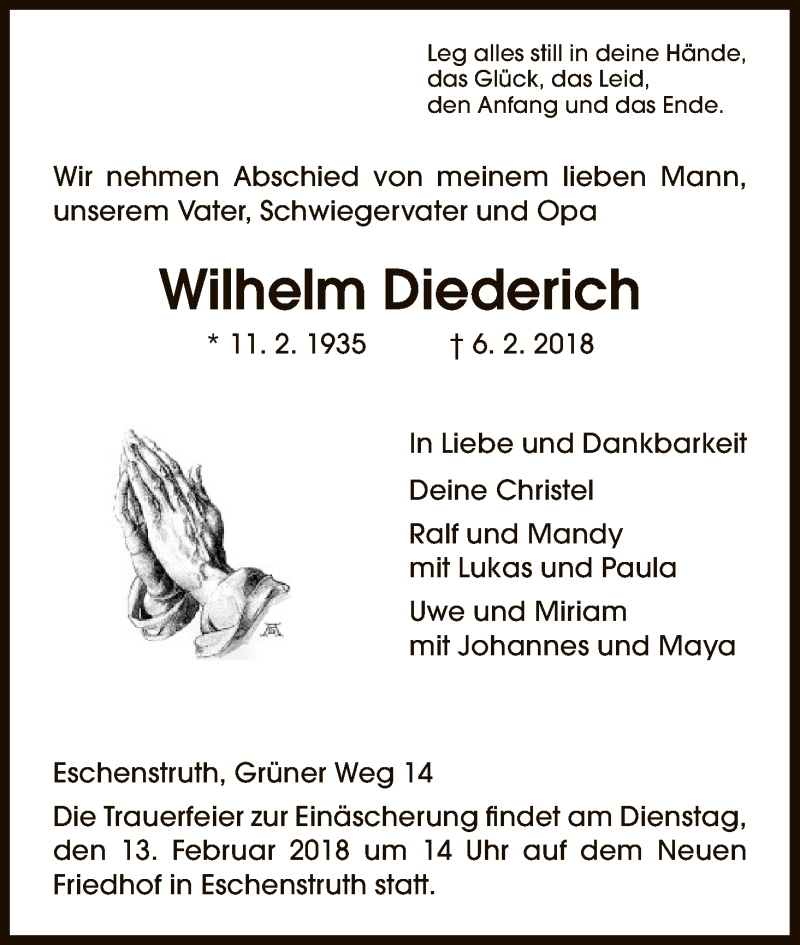 Leg alles still in deine Hände,
das Glück, das Leid,
den Anfang und das Ende.

Wir nehmen Abschied von meinem lieben Mann, unserem Vater, Schwiegervater und Opa

Wilhelm Diederich

* 11. 2. 1935 † 6. 2. 2018

In Liebe und Dankbarkeit

Deine Christel

Ralf und Mandy
mit Lukas und Paula

Uwe und Miriam
mit Johannes und Maya

Eschenstruth, Grüner Weg 14

Die Trauerfeier zur Einäscherung findet am Dienstag, den 13. Februar 2018 um 14 Uhr auf dem Neuen Friedhof in Eschenstruth statt.